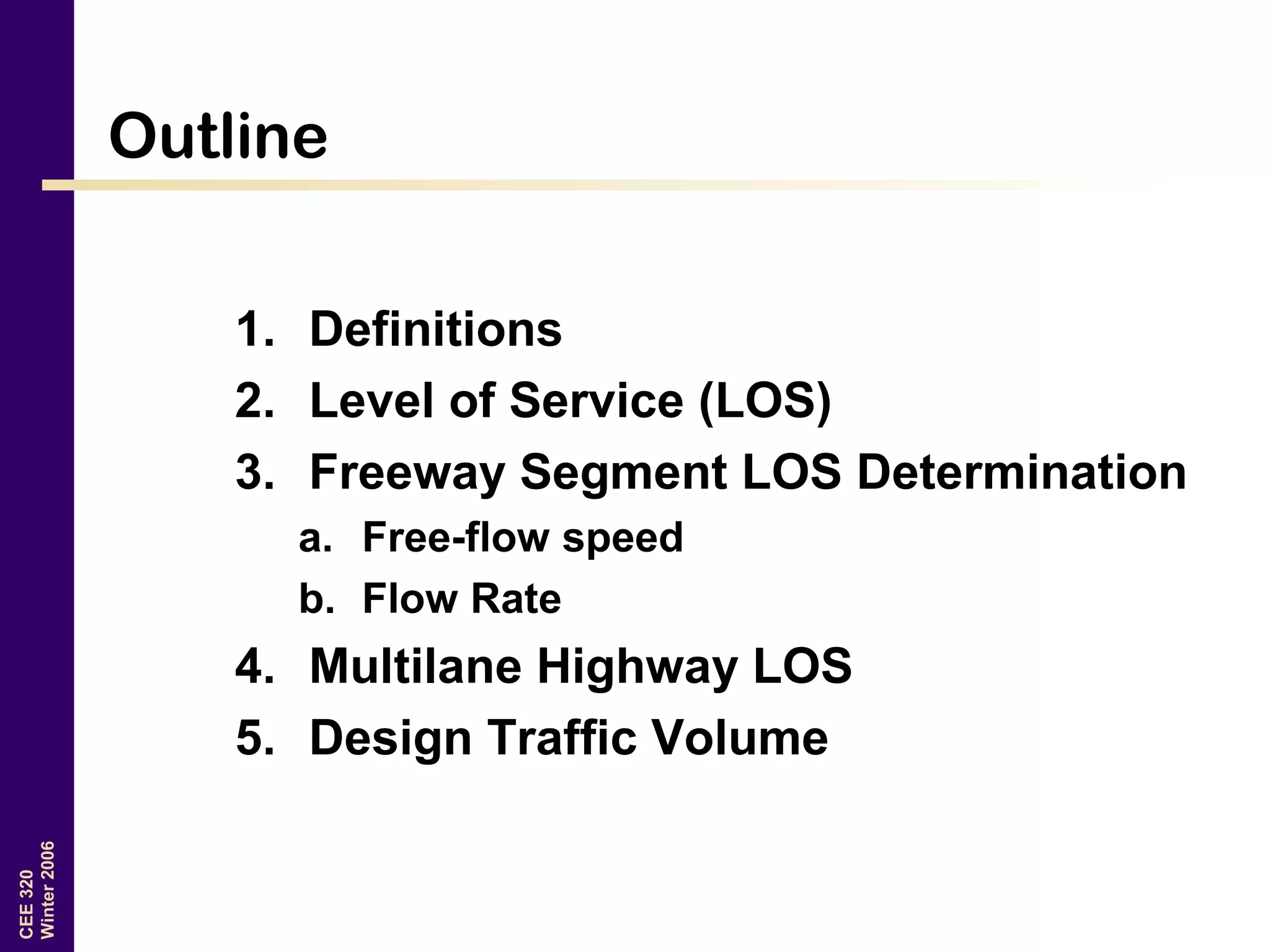 Outline

1. Definitions
2. Level of Service (LOS)
3. Freeway Segment LOS Determination
a. Free-flow speed
b. Flow Rate
4. Multilane Highway LOS
5. Design Traffic Volume

CEE 320
Winter 2006